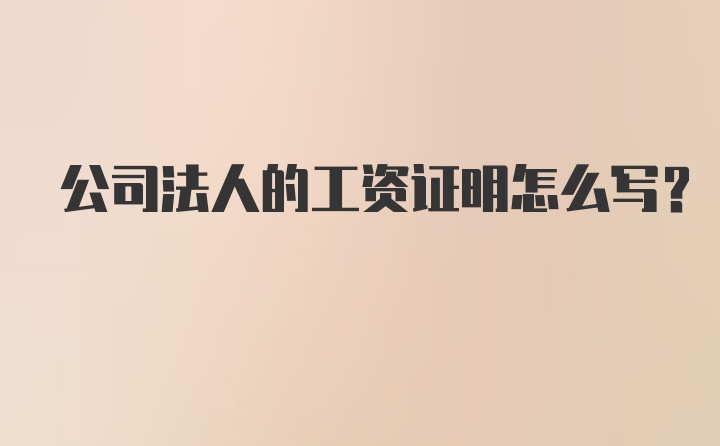 公司法人的工资证明怎么写?